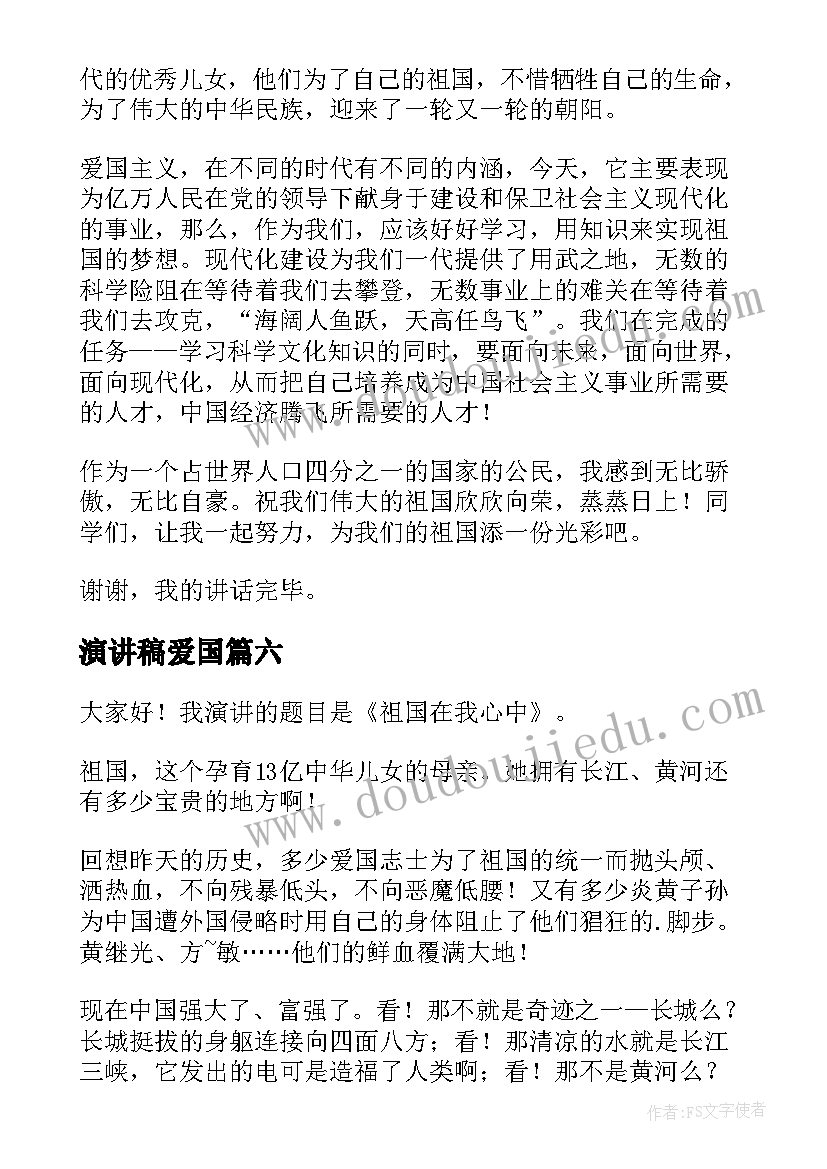 代的优秀儿女，他们为了自己的祖国，不惜牺牲自己的生命，为了伟大的中华民族，迎来了一轮又一轮的朝阳。

爱国主义，在不同的时代有不同的内涵，今天，它主要表现为亿万人民在党的领导下献身于建设和保卫社会主义现代化的事业，那么，作为我们，应该好好学习，用知识来实现祖国的梦想。现代化建设为我们一代提供了用武之地，无数的科学险阻在等待着我们去攀登，无数事业上的难关在等待着我们去攻克，“海阔人鱼跃，天高任鸟飞”。我们在完成的任务——学习科学文化知识的同时，要面向未来，面向世界，面向现代化，从而把自己培养成为中国社会主义事业所需要的人才，中国经济腾飞所需要的人才！

作为一个占世界人口四分之一的国家的公民，我感到无比骄傲，无比自豪。祝我们伟大的祖国欣欣向荣，蒸蒸日上！同学们，让我一起努力，为我们的祖国添一份光彩吧。

谢谢，我的讲话完毕。

演讲稿爱国篇六

大家好！我演讲的题目是《祖国在我心中》。

祖国，这个孕育13亿中华儿女的母亲，她拥有长江、黄河还有多少宝贵的地方啊！

回想昨天的历史，多少爱国志士为了祖国的统一而抛头颅、洒热血，不向残暴低头，不向恶魔低腰！又有多少炎黄子孙为中国遭外国侵略时用自己的身体阻止了他们猖狂的.脚步。黄继光、方~敏……他们的鲜血覆满大地！

现在中国强大了、富强了。看！那不就是奇迹之一——长城么？长城挺拔的身躯连接向四面八方；看！那清凉的水就是长江三峡，它发出的电可是造福了人类啊；看！那不是黄河么？

www.doudoujiedu.com

作者：FS文字使者